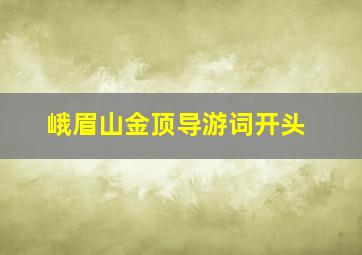 峨眉山金顶导游词开头